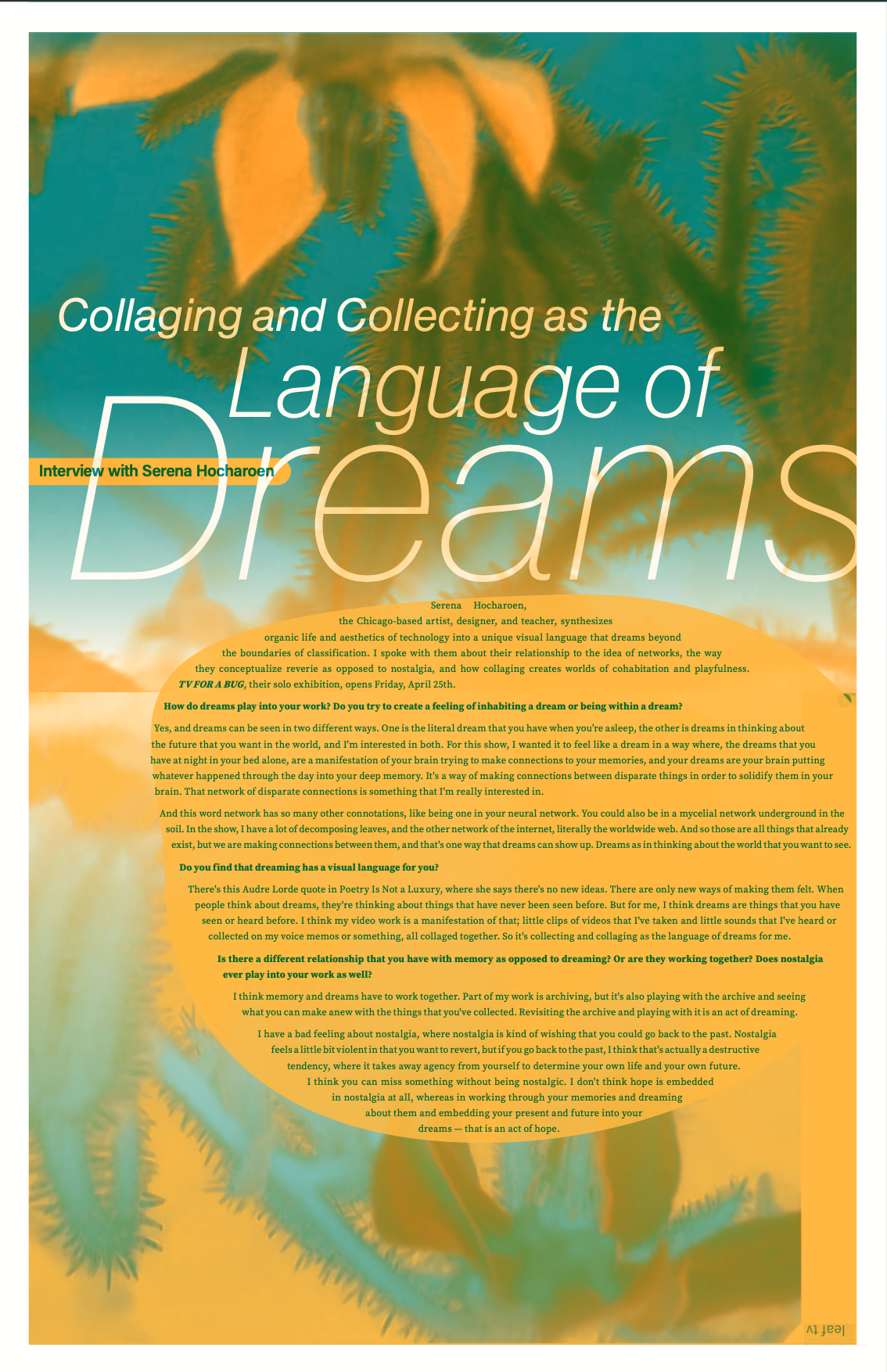 Collaging and Collecting as the Language of Dreams

Interview with Serena Hocharoen

Serena Hocharoen, the Chicago-based artist, designer, and teacher, synthesizes organic life and aesthetics of technology into a unique visual language that dreams beyond the boundaries of classification. I spoke with them about their relationship to the idea of networks, the way they conceptualize reverie as opposed to nostalgia, and how collaging creates worlds of cohabitation and playfulness. TV FOR A BUG, their solo exhibition, opens Friday, April 25th.

How do dreams play into your work? Do you try to create a feeling of inhabiting a dream or being within a dream?

Yes, and dreams can be seen in two different ways. One is the literal dream that you have when you're asleep, the other is dreams in thinking about the future that you want in the world, and I'm interested in both. For this show, I wanted it to feel like a dream in a way where, the dreams that you have at night in your bed alone, are a manifestation of your brain trying to make connections to your memories, and your dreams are your brain putting whatever happened through the day into your deep memory. It's a way of making connections between disparate things in order to solidify them in your brain. That network of disparate connections is something that I'm really interested in.

And this word network has so many other connotations, like being one in your neural network. You could also be in a mycelial network underground in the soil. In the show, I have a lot of decomposing leaves, and the other network of the internet, literally the worldwide web. And so those are all things that already exist, but we are making connections between them, and that's one way that dreams can show up. Dreams as in thinking about the world that you want to see.

Do you find that dreaming has a visual language for you?

There's this Audre Lorde quote in Poetry Is Not a Luxury, where she says there's no new ideas. There are only new ways of making them felt. When people think about dreams, they're thinking about things that have never been seen before. But for me, I think dreams are things that you have seen or heard before. I think my video work is a manifestation of that; little clips of videos that I've taken and little sounds that I've heard or collected on my voice memos or something, all collaged together. So it's collecting and collaging as the language of dreams for me.

Is there a different relationship that you have with memory as opposed to dreaming? Or are they working together? Does nostalgia ever play into your work as well?

I think memory and dreams have to work together. Part of my work is archiving, but it's also playing with the archive and seeing what you can make anew with the things that you've collected. Revisiting the archive and playing with it is an act of dreaming.

I have a bad feeling about nostalgia, where nostalgia is kind of wishing that you could go back to the past. Nostalgia feels a little bit violent in that you want to revert, but if you go back to the past, I think that's actually a destructive tendency, where it takes away agency from yourself to determine your own life and your own future. I think you can miss something without being nostalgic. I don't think hope is embedded in nostalgia at all, whereas in working through your memories and dreaming about them and embedding your present and future into your dreams — that is an act of hope.

leaf tv